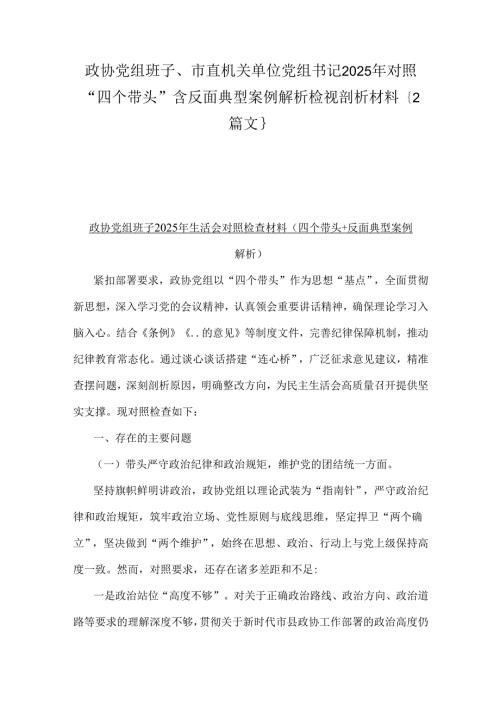 政协党组班子、市直机关单位党组书记2025年对照“四个带头”含反面典型案例解析检视剖析材料｛2篇文｝

政协党组班子2025年生活会对照检查材料（四个带头+反面典型案例解析）

紧扣部署要求，政协党组以“四个带头”作为思想“基点”，全面贯彻新思想，深入学习党的会议精神，认真领会重要讲话精神，确保理论学习入脑入心。结合《条例》《..的意见》等制度文件，完善纪律保障机制，推动纪律教育常态化。通过谈心谈话搭建“连心桥”，广泛征求意见建议，精准查摆问题，深刻剖析原因，明确整改方向，为民主生活会高质量召开提供坚实支撑。现对照检查如下：

一、存在的主要问题

（一）带头严守政治纪律和政治规矩，维护党的团结统一方面。

坚持旗帜鲜明讲政治，政协党组以理论武装为“指南针”，严守政治纪律和政治规矩，筑牢政治立场、党性原则与底线思维，坚定捍卫“两个确立”，坚决做到“两个维护”，始终在思想、政治、行动上与党上级保持高度一致。然而，对照要求，还存在诸多差距和不足:

一是政治站位“高度不够”。对关于正确政治路线、政治方向、政治道路等要求的理解深度不够，贯彻关于新时代市县政协工作部署的政治高度仍